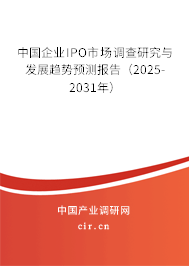 中国企业IPO市场调查研究与发展趋势预测报告（2025-2031年）

中国产业调研网

cir.cn